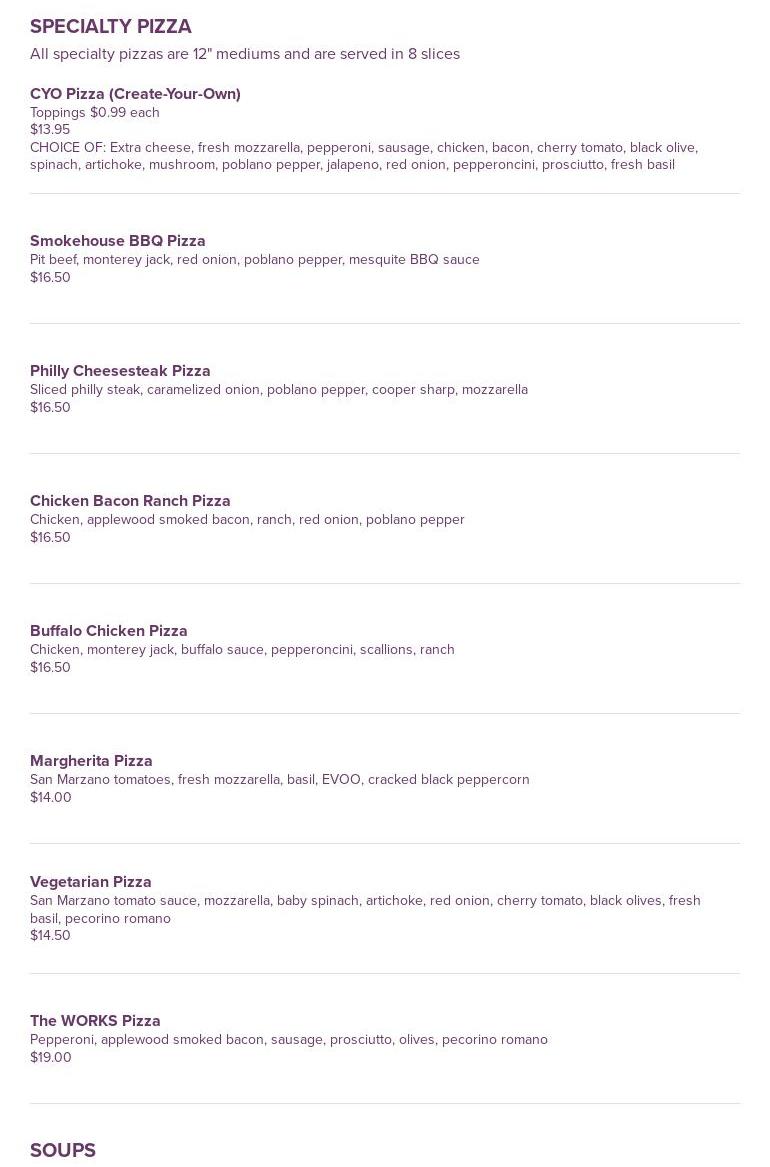 SPECIALTY PIZZA

All specialty pizzas are 12" mediums and are served in 8 slices

CYO Pizza (Create-Your-Own)
Toppings $0.99 each
$13.95
CHOICE OF: Extra cheese, fresh mozzarella, pepperoni, sausage, chicken, bacon, cherry tomato, black olive, spinach, artichoke, mushroom, poblano pepper, jalapeno, red onion, pepperoncini, prosciutto, fresh basil

Smokehouse BBQ Pizza
Pit beef, monterey jack, red onion, poblano pepper, mesquite BBQ sauce
$16.50

Philly Cheesesteak Pizza
Sliced philly steak, caramelized onion, poblano pepper, cooper sharp, mozzarella
$16.50

Chicken Bacon Ranch Pizza
Chicken, applewood smoked bacon, ranch, red onion, poblano pepper
$16.50

Buffalo Chicken Pizza
Chicken, monterey jack, buffalo sauce, pepperoncini, scallions, ranch
$16.50

Margherita Pizza
San Marzano tomatoes, fresh mozzarella, basil, EVOO, cracked black peppercorn
$14.00

Vegetarian Pizza
San Marzano tomato sauce, mozzarella, baby spinach, artichoke, red onion, cherry tomato, black olives, fresh basil, pecorino romano
$14.50

The WORKS Pizza
Pepperoni, applewood smoked bacon, sausage, prosciutto, olives, pecorino romano
$19.00

SOUPS